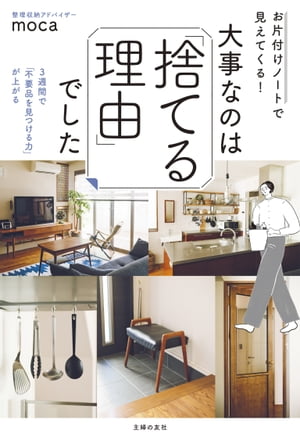 お片付けノートで見えてくる!

大事なのは「捨てる理由」でした

3週間で「不要品を見つける力」が上がる

整理収納アドバイザー
moca

主婦の友社